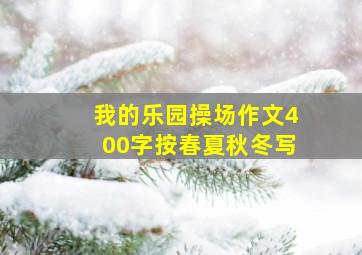 我的乐园操场作文400字按春夏秋冬写